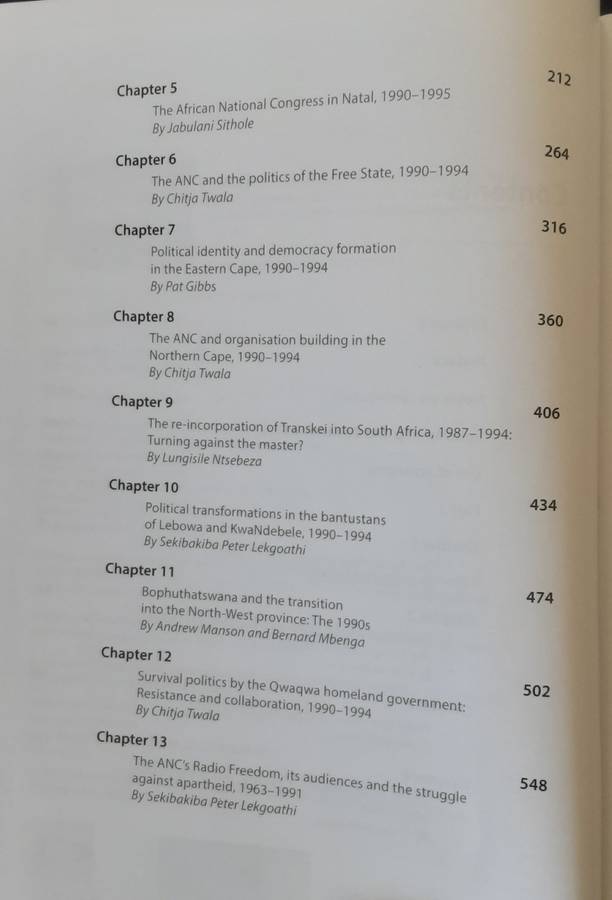 Chapter 5 212
The African National Congress in Natal, 1990–1995
By Jabulani Sithole

Chapter 6 264
The ANC and the politics of the Free State, 1990–1994
By Chitja Twala

Chapter 7 316
Political identity and democracy formation in the Eastern Cape, 1990–1994
By Pat Gibbs

Chapter 8 360
The ANC and organisation building in the Northern Cape, 1990–1994
By Chitja Twala

Chapter 9 406
The re-incorporation of Transkei into South Africa, 1987–1994: Turning against the master?
By Lungisile Ntsebeza

Chapter 10 434
Political transformations in the bantustans of Lebowa and KwaNdebele, 1990–1994
By Sekibakiba Peter Lekgoathi

Chapter 11 474
Bophuthatswana and the transition into the North-West province: The 1990s
By Andrew Manson and Bernard Mbenga

Chapter 12 502
Survival politics by the Qwaqwa homeland government: Resistance and collaboration, 1990–1994
By Chitja Twala

Chapter 13 548
The ANC's Radio Freedom, its audiences and the struggle against apartheid, 1963–1991
By Sekibakiba Peter Lekgoathi